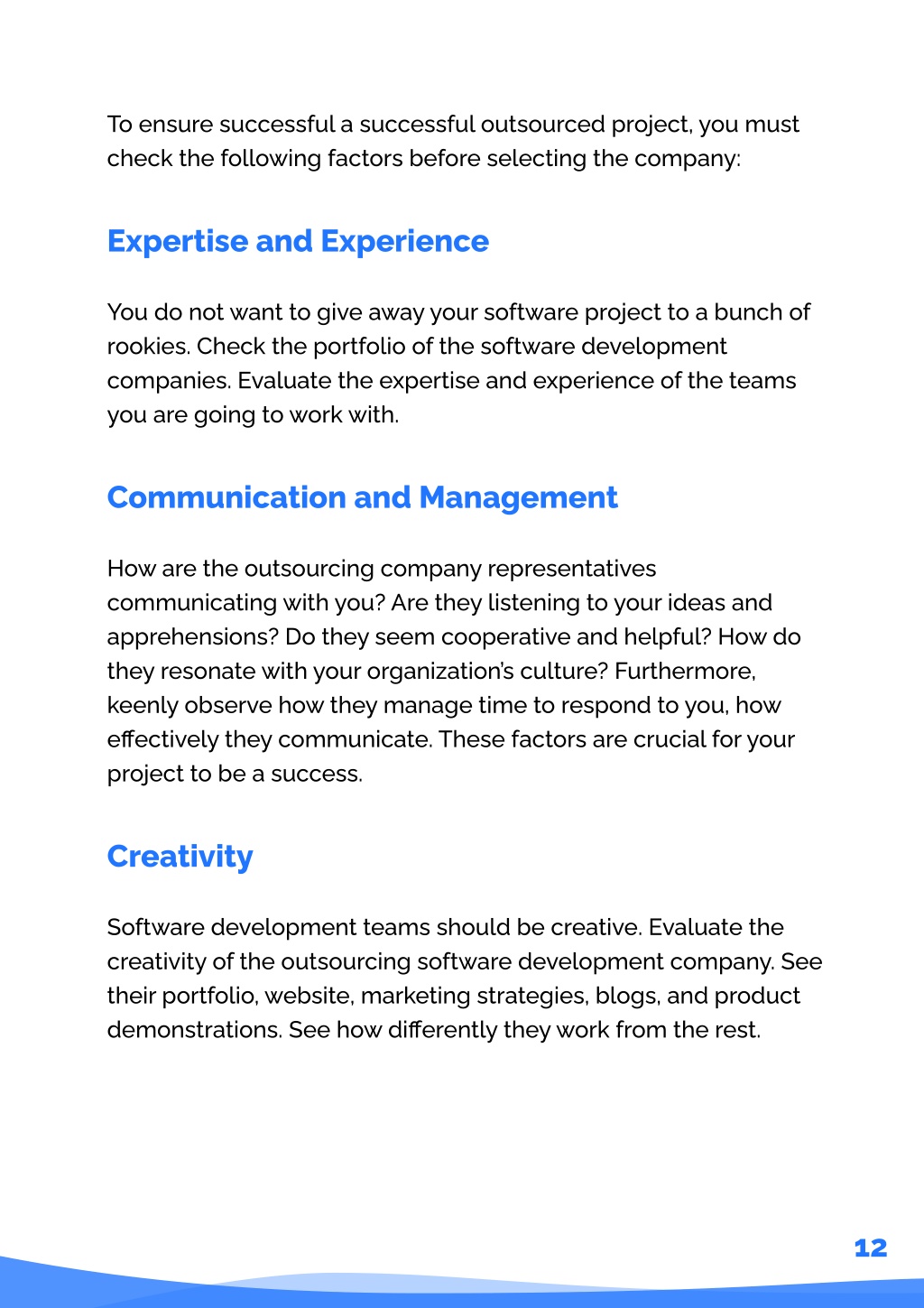 To ensure successful a successful outsourced project, you must check the following factors before selecting the company:

Expertise and Experience

You do not want to give away your software project to a bunch of rookies. Check the portfolio of the software development companies. Evaluate the expertise and experience of the teams you are going to work with.

Communication and Management

How are the outsourcing company representatives communicating with you? Are they listening to your ideas and apprehensions? Do they seem cooperative and helpful? How do they resonate with your organization's culture? Furthermore, keenly observe how they manage time to respond to you, how effectively they communicate. These factors are crucial for your project to be a success.

Creativity

Software development teams should be creative. Evaluate the creativity of the outsourcing software development company. See their portfolio, website, marketing strategies, blogs, and product demonstrations. See how differently they work from the rest.

12